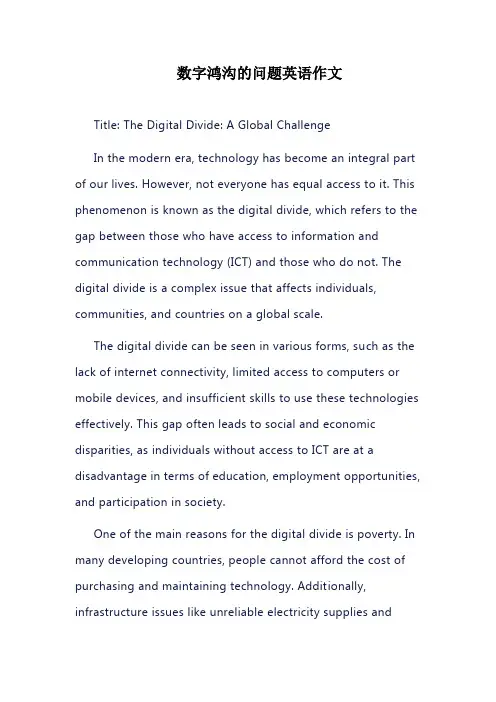 数字鸿沟的问题英语作文

Title: The Digital Divide: A Global Challenge

In the modern era, technology has become an integral part of our lives. However, not everyone has equal access to it. This phenomenon is known as the digital divide, which refers to the gap between those who have access to information and communication technology (ICT) and those who do not. The digital divide is a complex issue that affects individuals, communities, and countries on a global scale.

The digital divide can be seen in various forms, such as the lack of internet connectivity, limited access to computers or mobile devices, and insufficient skills to use these technologies effectively. This gap often leads to social and economic disparities, as individuals without access to ICT are at a disadvantage in terms of education, employment opportunities, and participation in society.

One of the main reasons for the digital divide is poverty. In many developing countries, people cannot afford the cost of purchasing and maintaining technology. Additionally, infrastructure issues like unreliable electricity supplies and